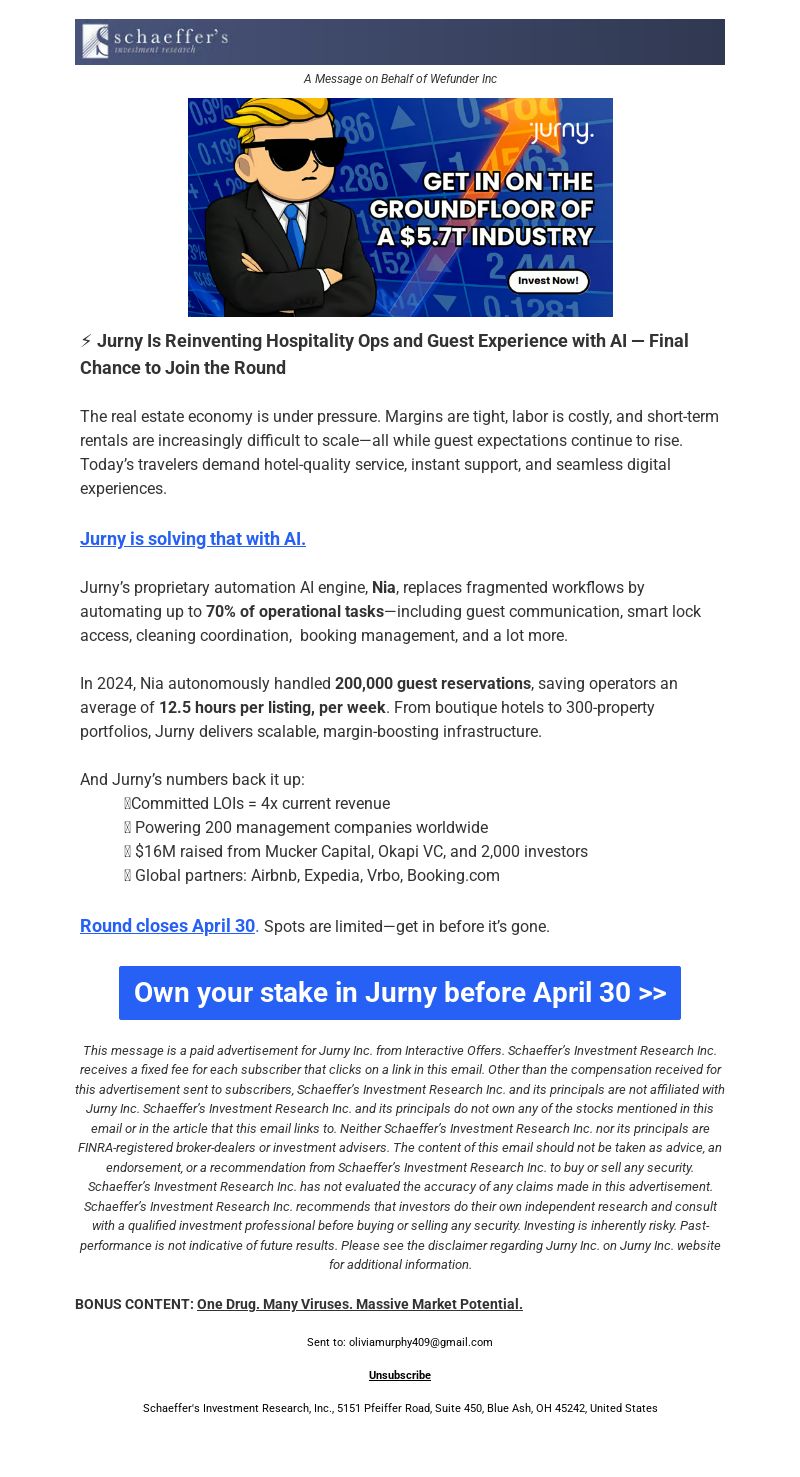 schaeffer's
investment research

A Message on Behalf of Wefunder Inc

jurny.
GET IN ON THE GROUNDFLOOR OF A $5.7T INDUSTRY
Invest Now!

⚡ Jurny Is Reinventing Hospitality Ops and Guest Experience with AI — Final Chance to Join the Round

The real estate economy is under pressure. Margins are tight, labor is costly, and short-term rentals are increasingly difficult to scale—all while guest expectations continue to rise. Today's travelers demand hotel-quality service, instant support, and seamless digital experiences.

Jurny is solving that with AI.

Jurny's proprietary automation AI engine, Nia, replaces fragmented workflows by automating up to 70% of operational tasks—including guest communication, smart lock access, cleaning coordination, booking management, and a lot more.

In 2024, Nia autonomously handled 200,000 guest reservations, saving operators an average of 12.5 hours per listing, per week. From boutique hotels to 300-property portfolios, Jurny delivers scalable, margin-boosting infrastructure.

And Jurny's numbers back it up:
Committed LOIs = 4x current revenue
Powering 200 management companies worldwide
$16M raised from Mucker Capital, Okapi VC, and 2,000 investors
Global partners: Airbnb, Expedia, Vrbo, Booking.com

Round closes April 30. Spots are limited—get in before it's gone.

Own your stake in Jurny before April 30 >>

This message is a paid advertisement for Jurny Inc. from Interactive Offers. Schaeffer's Investment Research Inc. receives a fixed fee for each subscriber that clicks on a link in this email. Other than the compensation received for this advertisement sent to subscribers, Schaeffer's Investment Research Inc. and its principals are not affiliated with Jurny Inc. Schaeffer's Investment Research Inc. and its principals do not own any of the stocks mentioned in this email or in the article that this email links to. Neither Schaeffer's Investment Research Inc. nor its principals are FINRA-registered broker-dealers or investment advisers. The content of this email should not be taken as advice, an endorsement, or a recommendation from Schaeffer's Investment Research Inc. to buy or sell any security. Schaeffer's Investment Research Inc. has not evaluated the accuracy of any claims made in this advertisement. Schaeffer's Investment Research Inc. recommends that investors do their own independent research and consult with a qualified investment professional before buying or selling any security. Investing is inherently risky. Past-performance is not indicative of future results. Please see the disclaimer regarding Jurny Inc. on Jurny Inc. website for additional information.

BONUS CONTENT: One Drug. Many Viruses. Massive Market Potential.

Sent to: oliviamurphy409@gmail.com

Unsubscribe

Schaeffer's Investment Research, Inc., 5151 Pfeiffer Road, Suite 450, Blue Ash, OH 45242, United States